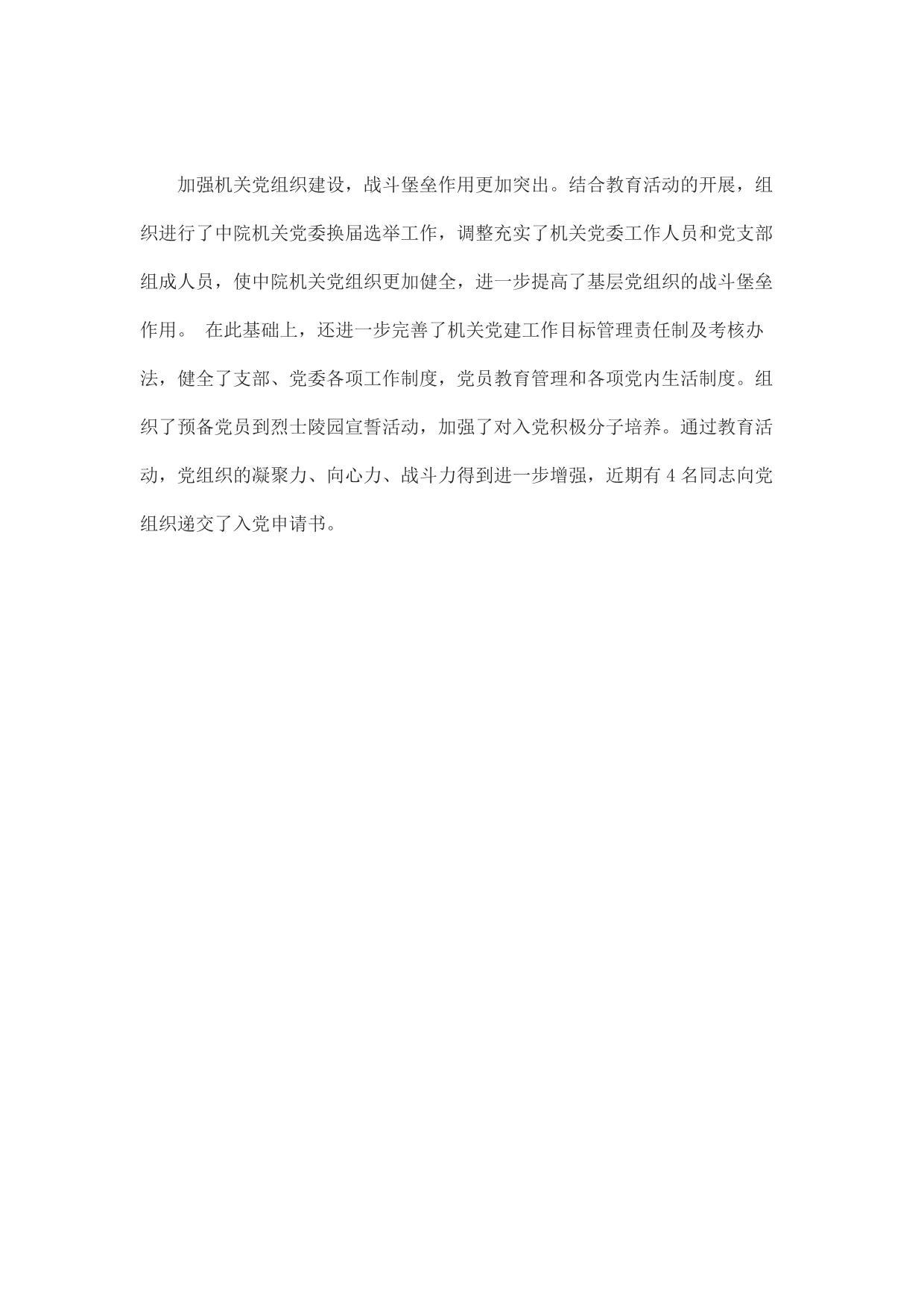 加强机关党组织建设，战斗堡垒作用更加突出。结合教育活动的开展，组织进行了中院机关党委换届选举工作，调整充实了机关党委工作人员和党支部组成人员，使中院机关党组织更加健全，进一步提高了基层党组织的战斗堡垒作用。 在此基础上，还进一步完善了机关党建工作目标管理责任制及考核办法，健全了支部、党委各项工作制度，党员教育管理和各项党内生活制度。组织了预备党员到烈士陵园宣誓活动，加强了对入党积极分子培养。通过教育活动，党组织的凝聚力、向心力、战斗力得到进一步增强，近期有 4 名同志向党组织递交了入党申请书。